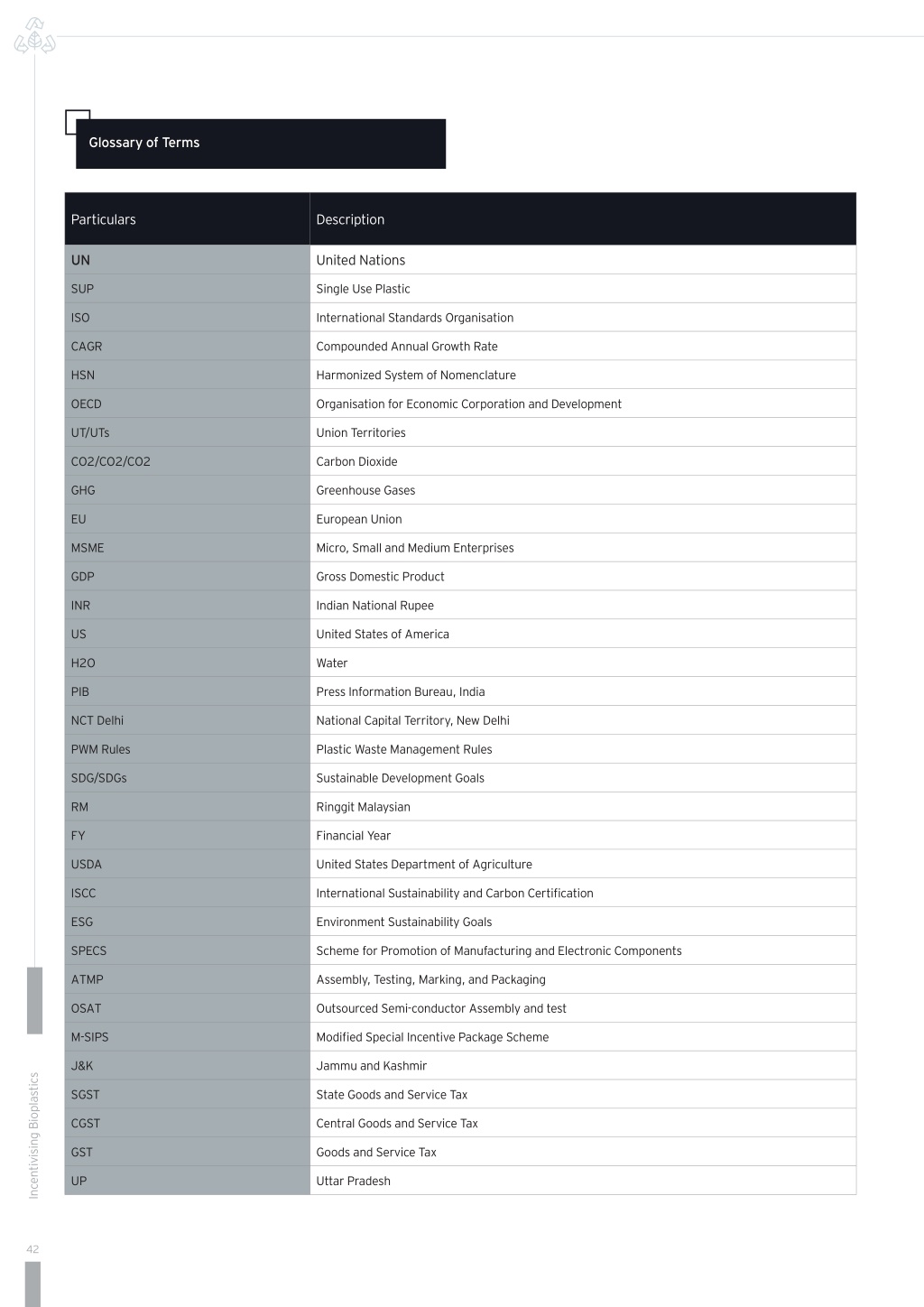 Glossary of Terms

| Particulars | Description |
|---|---|
| UN | United Nations |
| SUP | Single Use Plastic |
| ISO | International Standards Organisation |
| CAGR | Compounded Annual Growth Rate |
| HSN | Harmonized System of Nomenclature |
| OECD | Organisation for Economic Corporation and Development |
| UT/UTs | Union Territories |
| CO2/CO2/CO2 | Carbon Dioxide |
| GHG | Greenhouse Gases |
| EU | European Union |
| MSME | Micro, Small and Medium Enterprises |
| GDP | Gross Domestic Product |
| INR | Indian National Rupee |
| US | United States of America |
| H2O | Water |
| PIB | Press Information Bureau, India |
| NCT Delhi | National Capital Territory, New Delhi |
| PWM Rules | Plastic Waste Management Rules |
| SDG/SDGs | Sustainable Development Goals |
| RM | Ringgit Malaysian |
| FY | Financial Year |
| USDA | United States Department of Agriculture |
| ISCC | International Sustainability and Carbon Certification |
| ESG | Environment Sustainability Goals |
| SPECS | Scheme for Promotion of Manufacturing and Electronic Components |
| ATMP | Assembly, Testing, Marking, and Packaging |
| OSAT | Outsourced Semi-conductor Assembly and test |
| M-SIPS | Modified Special Incentive Package Scheme |
| J&K | Jammu and Kashmir |
| SGST | State Goods and Service Tax |
| CGST | Central Goods and Service Tax |
| GST | Goods and Service Tax |
| UP | Uttar Pradesh |

Incentivising Bioplastics

42